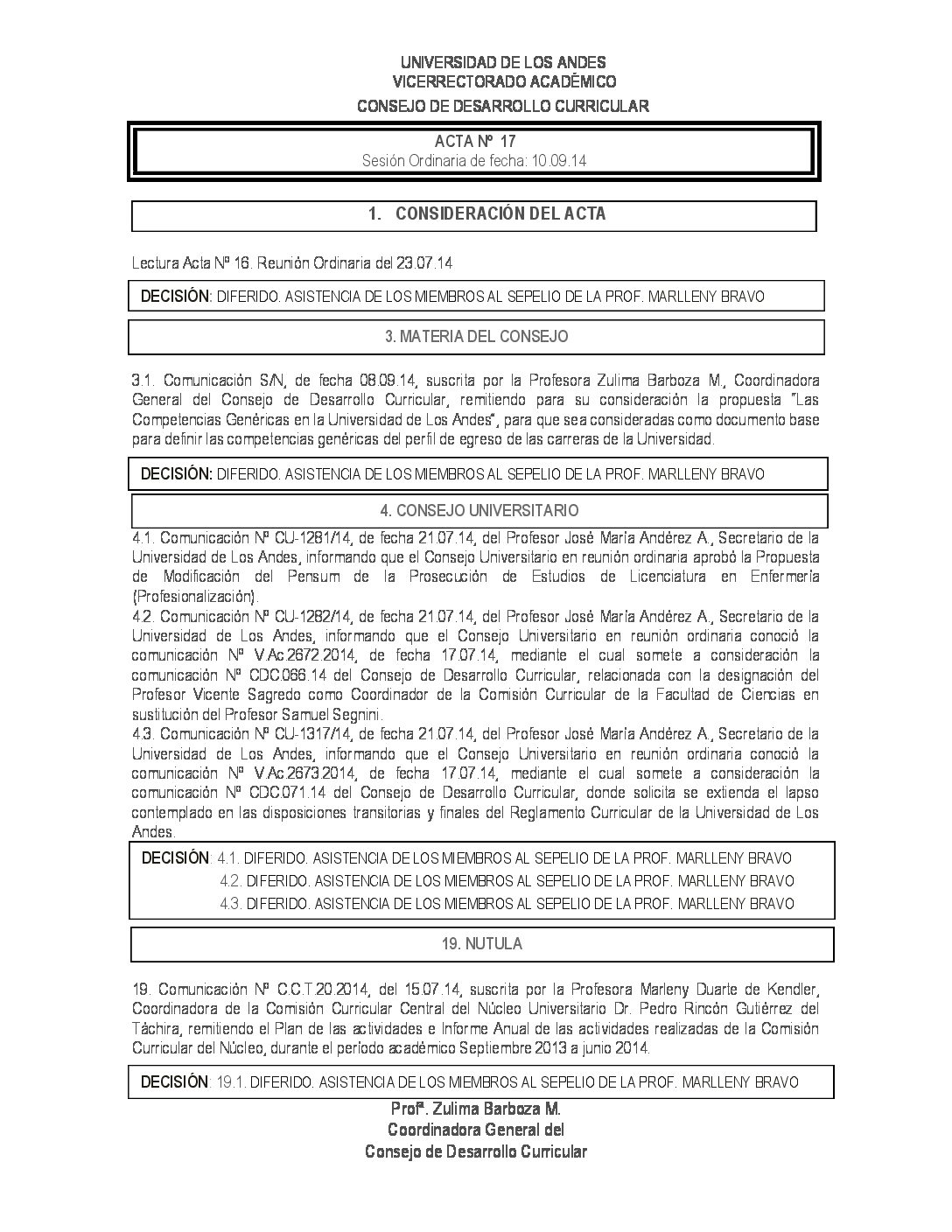 UNIVERSIDAD DE LOS ANDES
VICERRECTORADO ACADÉMICO
CONSEJO DE DESARROLLO CURRICULAR

ACTA Nº 17
Sesión Ordinaria de fecha: 10.09.14

1. CONSIDERACIÓN DEL ACTA

Lectura Acta Nº 16. Reunión Ordinaria del 23.07.14

DECISIÓN: DIFERIDO. ASISTENCIA DE LOS MIEMBROS AL SEPELIO DE LA PROF. MARLLENY BRAVO

3. MATERIA DEL CONSEJO

3.1. Comunicación S/N, de fecha 08.09.14, suscrita por la Profesora Zulima Barboza M., Coordinadora General del Consejo de Desarrollo Curricular, remitiendo para su consideración la propuesta "Las Competencias Genéricas en la Universidad de Los Andes", para que sea consideradas como documento base para definir las competencias genéricas del perfil de egreso de las carreras de la Universidad.

DECISIÓN: DIFERIDO. ASISTENCIA DE LOS MIEMBROS AL SEPELIO DE LA PROF. MARLLENY BRAVO

4. CONSEJO UNIVERSITARIO

4.1. Comunicación Nº CU-1281/14, de fecha 21.07.14, del Profesor José María Andérez A., Secretario de la Universidad de Los Andes, informando que el Consejo Universitario en reunión ordinaria aprobó la Propuesta de Modificación del Pensum de la Prosecución de Estudios de Licenciatura en Enfermería (Profesionalización).
4.2. Comunicación Nº CU-1282/14, de fecha 21.07.14, del Profesor José María Andérez A., Secretario de la Universidad de Los Andes, informando que el Consejo Universitario en reunión ordinaria conoció la comunicación Nº V.Ac.2672.2014, de fecha 17.07.14, mediante el cual somete a consideración la comunicación Nº CDC.066.14 del Consejo de Desarrollo Curricular, relacionada con la designación del Profesor Vicente Sagredo como Coordinador de la Comisión Curricular de la Facultad de Ciencias en sustitución del Profesor Samuel Segnini.
4.3. Comunicación Nº CU-1317/14, de fecha 21.07.14, del Profesor José María Andérez A., Secretario de la Universidad de Los Andes, informando que el Consejo Universitario en reunión ordinaria conoció la comunicación Nº V.Ac.2673.2014, de fecha 17.07.14, mediante el cual somete a consideración la comunicación Nº CDC.071.14 del Consejo de Desarrollo Curricular, donde solicita se extienda el lapso contemplado en las disposiciones transitorias y finales del Reglamento Curricular de la Universidad de Los Andes.

DECISIÓN: 4.1. DIFERIDO. ASISTENCIA DE LOS MIEMBROS AL SEPELIO DE LA PROF. MARLLENY BRAVO
4.2. DIFERIDO. ASISTENCIA DE LOS MIEMBROS AL SEPELIO DE LA PROF. MARLLENY BRAVO
4.3. DIFERIDO. ASISTENCIA DE LOS MIEMBROS AL SEPELIO DE LA PROF. MARLLENY BRAVO

19. NUTULA

19. Comunicación Nº C.C.T.20.2014, del 15.07.14, suscrita por la Profesora Marleny Duarte de Kendler, Coordinadora de la Comisión Curricular Central del Núcleo Universitario Dr. Pedro Rincón Gutiérrez del Táchira, remitiendo el Plan de las actividades e Informe Anual de las actividades realizadas de la Comisión Curricular del Núcleo, durante el período académico Septiembre 2013 a junio 2014.

DECISIÓN: 19.1. DIFERIDO. ASISTENCIA DE LOS MIEMBROS AL SEPELIO DE LA PROF. MARLLENY BRAVO

Profª. Zulima Barboza M.
Coordinadora General del
Consejo de Desarrollo Curricular